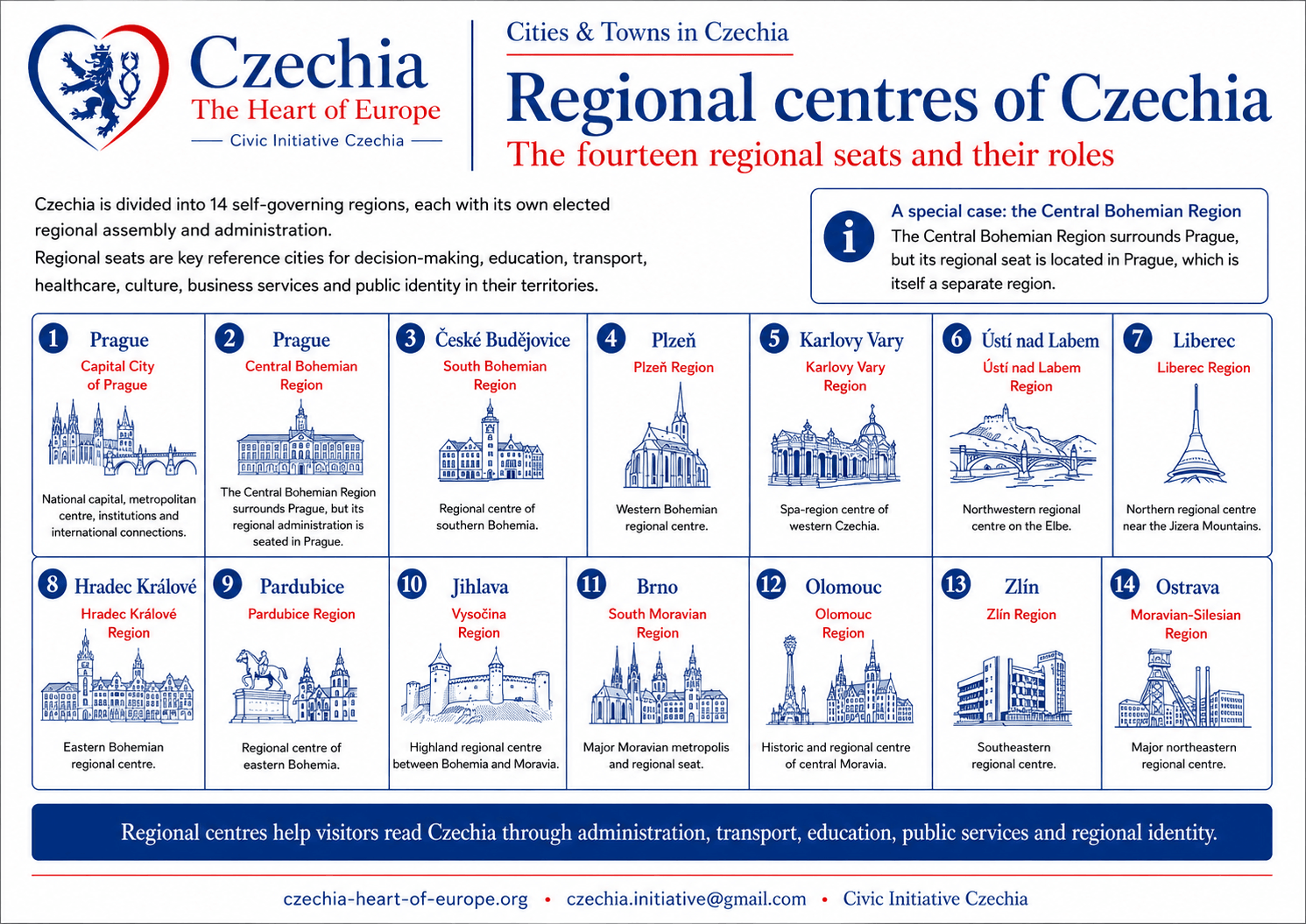 Czechia
The Heart of Europe
Civic Initiative Czechia

Cities & Towns in Czechia
Regional centres of Czechia
The fourteen regional seats and their roles

Czechia is divided into 14 self-governing regions, each with its own elected regional assembly and administration.
Regional seats are key reference cities for decision-making, education, transport, healthcare, culture, business services and public identity in their territories.

i
A special case: the Central Bohemian Region
The Central Bohemian Region surrounds Prague, but its regional seat is located in Prague, which is itself a separate region.

1 Prague
Capital City of Prague
National capital, metropolitan centre, institutions and international connections.

2 Prague
Central Bohemian Region
The Central Bohemian Region surrounds Prague, but its regional administration is seated in Prague.

3 České Budějovice
South Bohemian Region
Regional centre of southern Bohemia.

4 Plzeň
Plzeň Region
Western Bohemian regional centre.

5 Karlovy Vary
Karlovy Vary Region
Spa-region centre of western Czechia.

6 Ústí nad Labem
Ústí nad Labem Region
Northwestern regional centre on the Elbe.

7 Liberec
Liberec Region
Northern regional centre near the Jizera Mountains.

8 Hradec Králové
Hradec Králové Region
Eastern Bohemian regional centre.

9 Pardubice
Pardubice Region
Regional centre of eastern Bohemia.

10 Jihlava
Vysočina Region
Highland regional centre between Bohemia and Moravia.

11 Brno
South Moravian Region
Major Moravian metropolis and regional seat.

12 Olomouc
Olomouc Region
Historic and regional centre of central Moravia.

13 Zlín
Zlín Region
Southeastern regional centre.

14 Ostrava
Moravian-Silesian Region
Major northeastern regional centre.

Regional centres help visitors read Czechia through administration, transport, education, public services and regional identity.

czechia-heart-of-europe.org • czechia.initiative@gmail.com • Civic Initiative Czechia